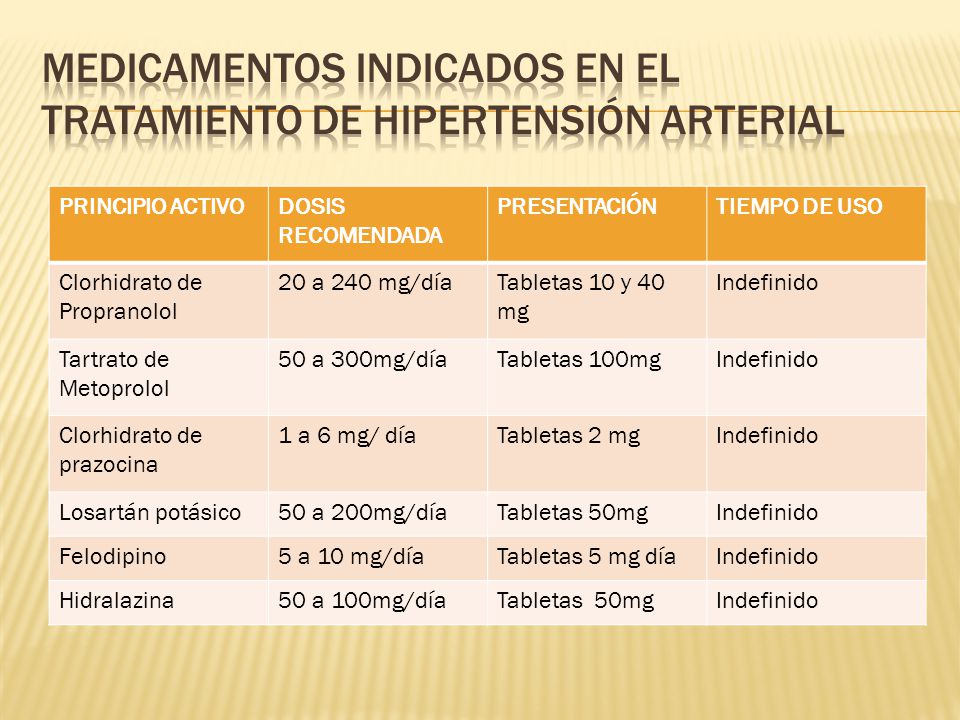 MEDICAMENTOS INDICADOS EN EL TRATAMIENTO DE HIPERTENSIÓN ARTERIAL

| PRINCIPIO ACTIVO | DOSIS RECOMENDADA | PRESENTACIÓN | TIEMPO DE USO |
|---|---|---|---|
| Clorhidrato de Propranolol | 20 a 240 mg/día | Tabletas 10 y 40 mg | Indefinido |
| Tartrato de Metoprolol | 50 a 300mg/día | Tabletas 100mg | Indefinido |
| Clorhidrato de prazocina | 1 a 6 mg/ día | Tabletas 2 mg | Indefinido |
| Losartán potásico | 50 a 200mg/día | Tabletas 50mg | Indefinido |
| Felodipino | 5 a 10 mg/día | Tabletas 5 mg día | Indefinido |
| Hidralazina | 50 a 100mg/día | Tabletas 50mg | Indefinido |